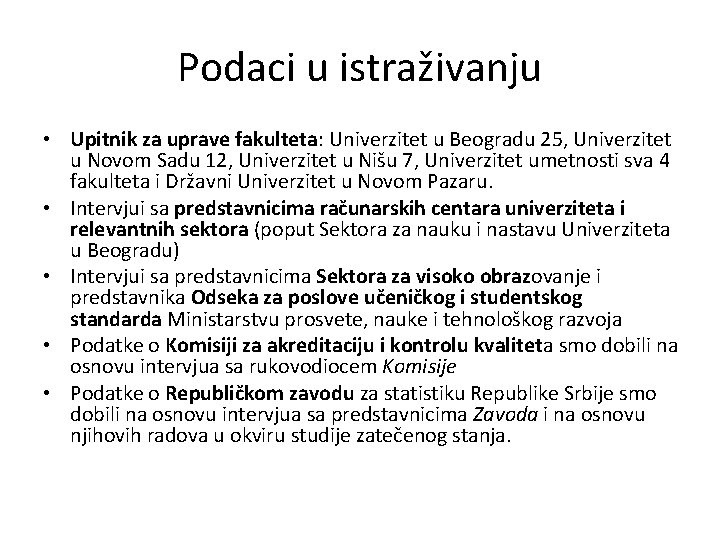 Podaci u istraživanju

• Upitnik za uprave fakulteta: Univerzitet u Beogradu 25, Univerzitet u Novom Sadu 12, Univerzitet u Nišu 7, Univerzitet umetnosti sva 4 fakulteta i Državni Univerzitet u Novom Pazaru.

• Intervjui sa predstavnicima računarskih centara univerziteta i relevantnih sektora (poput Sektora za nauku i nastavu Univerziteta u Beogradu)

• Intervjui sa predstavnicima Sektora za visoko obrazovanje i predstavnika Odseka za poslove učeničkog i studentskog standarda Ministarstvu prosvete, nauke i tehnološkog razvoja

• Podatke o Komisiji za akreditaciju i kontrolu kvaliteta smo dobili na osnovu intervjua sa rukovodiocem Komisije

• Podatke o Republičkom zavodu za statistiku Republike Srbije smo dobili na osnovu intervjua sa predstavnicima Zavoda i na osnovu njihovih radova u okviru studije zatečenog stanja.